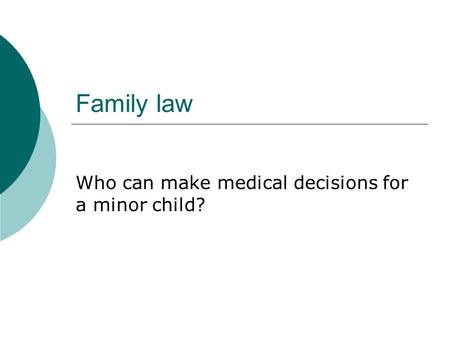 Family law

Who can make medical decisions for a minor child?